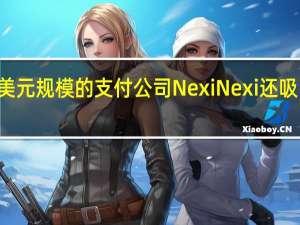 美元规模的支付公司NexiNexi还吸

Xiaoboy.CN